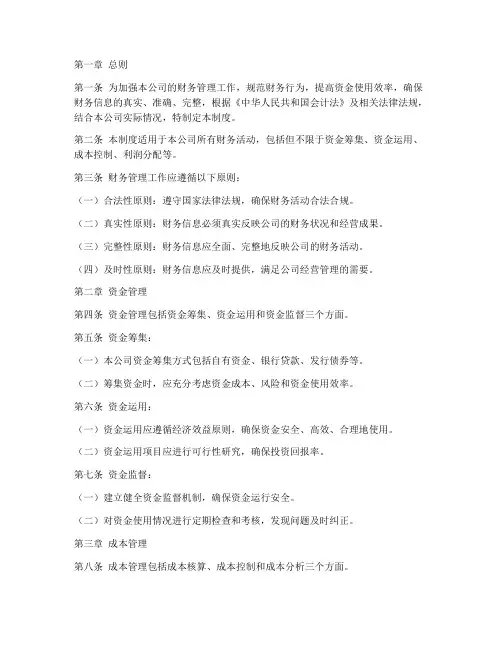 第一章 总则

第一条 为加强本公司的财务管理工作，规范财务行为，提高资金使用效率，确保财务信息的真实、准确、完整，根据《中华人民共和国会计法》及相关法律法规，结合本公司实际情况，特制定本制度。

第二条 本制度适用于本公司所有财务活动，包括但不限于资金筹集、资金运用、成本控制、利润分配等。

第三条 财务管理工作应遵循以下原则：

（一）合法性原则：遵守国家法律法规，确保财务活动合法合规。

（二）真实性原则：财务信息必须真实反映公司的财务状况和经营成果。

（三）完整性原则：财务信息应全面、完整地反映公司的财务活动。

（四）及时性原则：财务信息应及时提供，满足公司经营管理的需要。

第二章 资金管理

第四条 资金管理包括资金筹集、资金运用和资金监督三个方面。

第五条 资金筹集：

（一）本公司资金筹集方式包括自有资金、银行贷款、发行债券等。

（二）筹集资金时，应充分考虑资金成本、风险和资金使用效率。

第六条 资金运用：

（一）资金运用应遵循经济效益原则，确保资金安全、高效、合理地使用。

（二）资金运用项目应进行可行性研究，确保投资回报率。

第七条 资金监督：

（一）建立健全资金监督机制，确保资金运行安全。

（二）对资金使用情况进行定期检查和考核，发现问题及时纠正。

第三章 成本管理

第八条 成本管理包括成本核算、成本控制和成本分析三个方面。